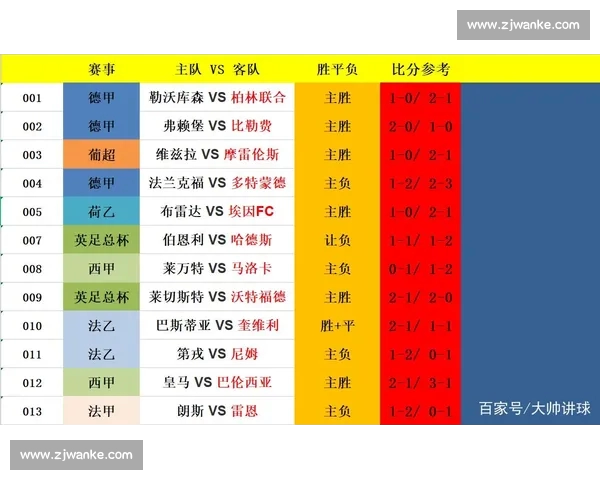 www.zjwanke.com

|  | 赛事 | 主队 VS 客队 | 胜平负 | 比分参考 |  |
|---|---|---|---|---|---|
| 001 | 德甲 | 勒沃库森 VS 柏林联合 | 主胜 | 1-0/ 2-1 |  |
| 002 | 德甲 | 弗赖堡 VS 比勒费 | 主胜 | 2-0/ 1-0 |  |
| 003 | 葡超 | 维兹拉 VS 摩雷伦斯 | 主胜 | 1-0/ 2-1 |  |
| 004 | 德甲 | 法兰克福 VS 多特蒙德 | 主负 | 1-2/ 2-3 |  |
| 005 | 荷乙 | 布雷达 VS 埃因FC | 主胜 | 1-0/ 2-1 |  |
| 007 | 英足总杯 | 伯恩利 VS 哈德斯 | 让负 | 1-1/ 1-2 |  |
| 008 | 西甲 | 莱万特 VS 马洛卡 | 主负 | 0-1/ 1-2 |  |
| 009 | 英足总杯 | 莱切斯特 VS 沃特福德 | 主胜 | 2-1/ 2-0 |  |
| 010 | 法乙 | 巴斯蒂亚 VS 奎维利 | 胜+平 | 2-1/ 1-1 |  |
| 011 | 法乙 | 第戎 VS 尼姆 | 主负 | 1-2/ 0-1 |  |
| 012 | 西甲 | 皇马 VS 巴伦西亚 | 主胜 | 2-1/ 3-1 |  |
| 013 | 法甲 | 朗斯 VS 雷恩 | 主负 | 1-2/ 0-1 | 百家号/大帅讲球 |

www.zjwanke.com